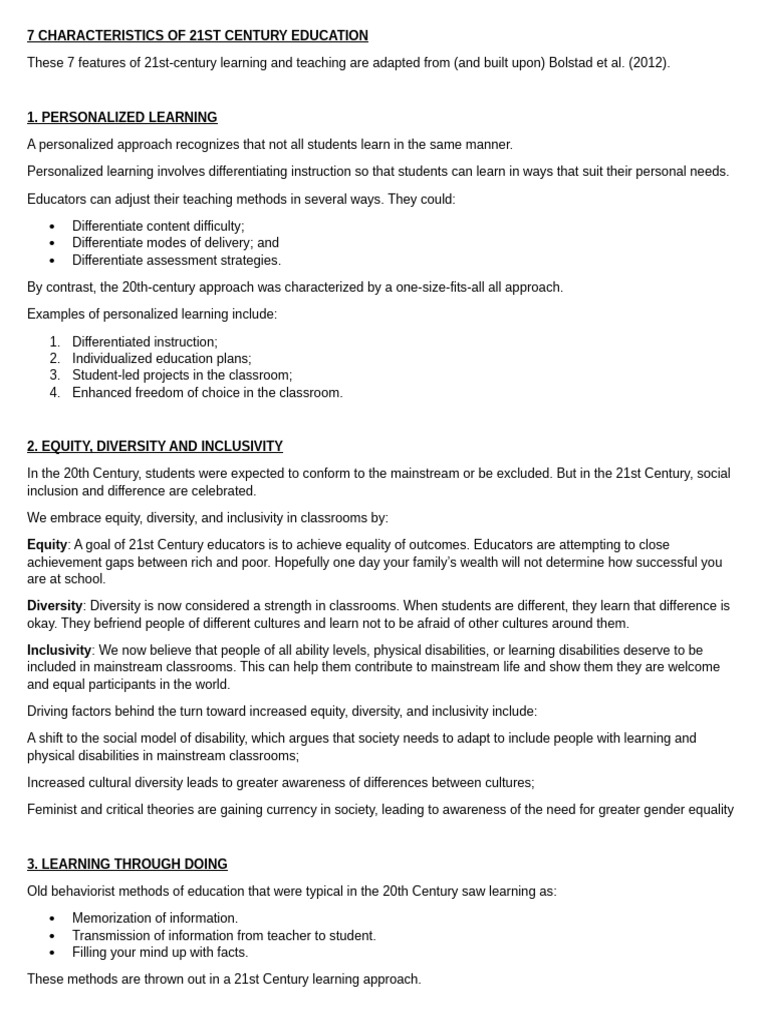 7 CHARACTERISTICS OF 21ST CENTURY EDUCATION

These 7 features of 21st-century learning and teaching are adapted from (and built upon) Bolstad et al. (2012).

1. PERSONALIZED LEARNING

A personalized approach recognizes that not all students learn in the same manner.

Personalized learning involves differentiating instruction so that students can learn in ways that suit their personal needs.

Educators can adjust their teaching methods in several ways. They could:

• Differentiate content difficulty;
• Differentiate modes of delivery; and
• Differentiate assessment strategies.

By contrast, the 20th-century approach was characterized by a one-size-fits-all all approach.

Examples of personalized learning include:

1. Differentiated instruction;
2. Individualized education plans;
3. Student-led projects in the classroom;
4. Enhanced freedom of choice in the classroom.

2. EQUITY, DIVERSITY AND INCLUSIVITY

In the 20th Century, students were expected to conform to the mainstream or be excluded. But in the 21st Century, social inclusion and difference are celebrated.

We embrace equity, diversity, and inclusivity in classrooms by:

Equity: A goal of 21st Century educators is to achieve equality of outcomes. Educators are attempting to close achievement gaps between rich and poor. Hopefully one day your family's wealth will not determine how successful you are at school.

Diversity: Diversity is now considered a strength in classrooms. When students are different, they learn that difference is okay. They befriend people of different cultures and learn not to be afraid of other cultures around them.

Inclusivity: We now believe that people of all ability levels, physical disabilities, or learning disabilities deserve to be included in mainstream classrooms. This can help them contribute to mainstream life and show them they are welcome and equal participants in the world.

Driving factors behind the turn toward increased equity, diversity, and inclusivity include:

A shift to the social model of disability, which argues that society needs to adapt to include people with learning and physical disabilities in mainstream classrooms;

Increased cultural diversity leads to greater awareness of differences between cultures;

Feminist and critical theories are gaining currency in society, leading to awareness of the need for greater gender equality

3. LEARNING THROUGH DOING

Old behaviorist methods of education that were typical in the 20th Century saw learning as:

• Memorization of information.
• Transmission of information from teacher to student.
• Filling your mind up with facts.

These methods are thrown out in a 21st Century learning approach.